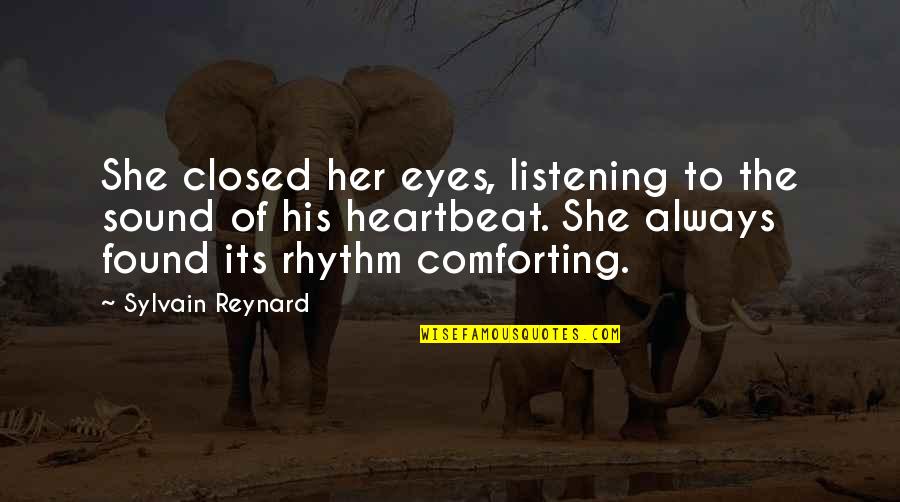 She closed her eyes, listening to the sound of his heartbeat. She always found its rhythm comforting.

~ Sylvain Reynard

WISEFAMOUSQUOTES.COM